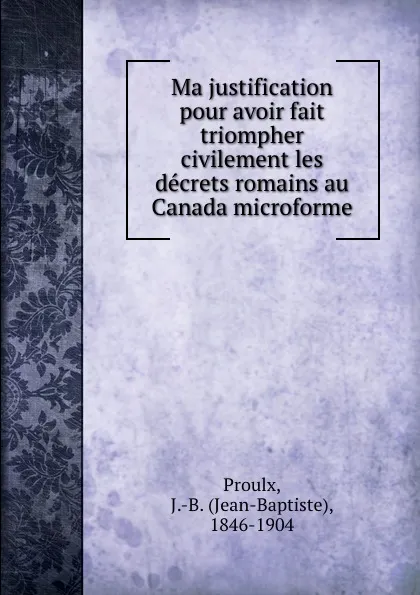 Ma justification pour avoir fait triompher civilement les décrets romains au Canada microforme

Proulx,
J.-B. (Jean-Baptiste),
1846-1904